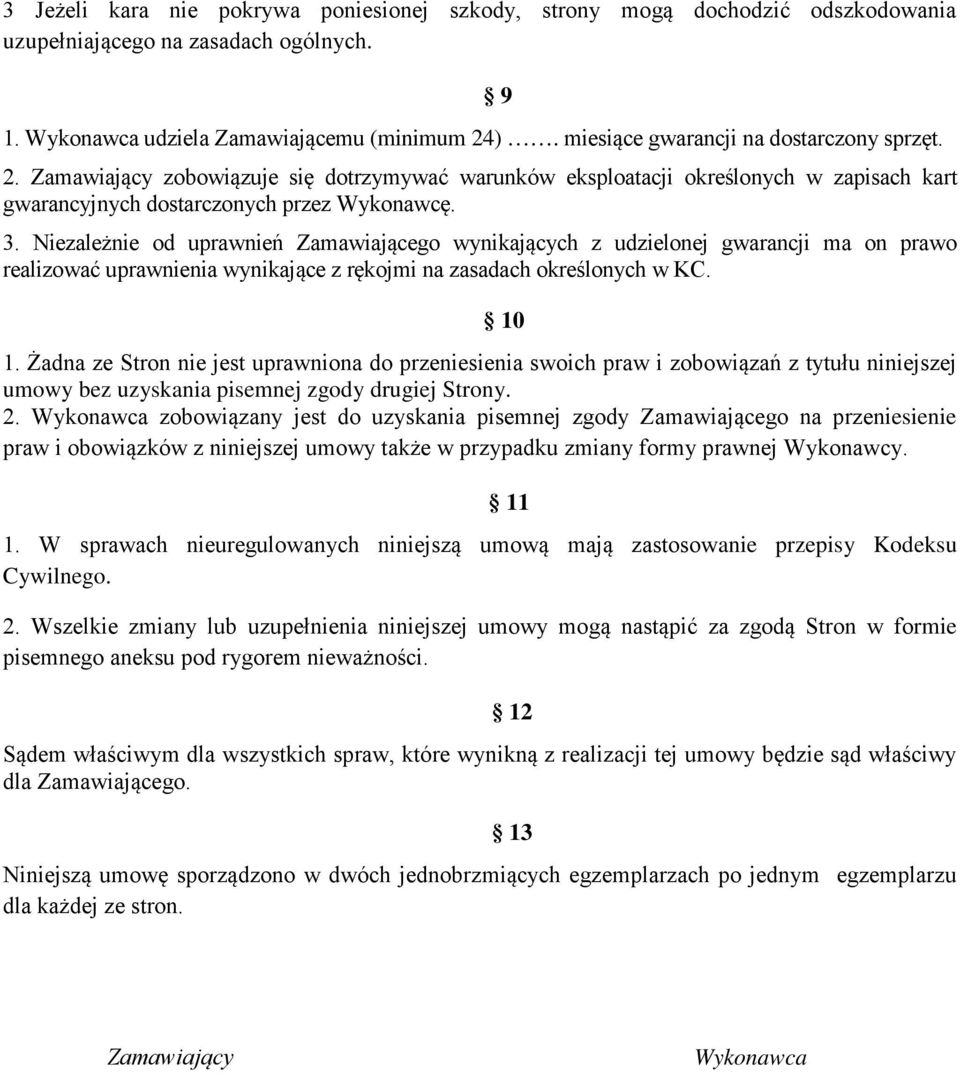 3 Jeżeli kara nie pokrywa poniesionej szkody, strony mogą dochodzić odszkodowania uzupełniającego na zasadach ogólnych.

§ 9

1. Wykonawca udziela Zamawiającemu (minimum 24) ……. miesiące gwarancji na dostarczony sprzęt.
2. Zamawiający zobowiązuje się dotrzymywać warunków eksploatacji określonych w zapisach kart gwarancyjnych dostarczonych przez Wykonawcę.
3. Niezależnie od uprawnień Zamawiającego wynikających z udzielonej gwarancji ma on prawo realizować uprawnienia wynikające z rękojmi na zasadach określonych w KC.

§ 10

1. Żadna ze Stron nie jest uprawniona do przeniesienia swoich praw i zobowiązań z tytułu niniejszej umowy bez uzyskania pisemnej zgody drugiej Strony.
2. Wykonawca zobowiązany jest do uzyskania pisemnej zgody Zamawiającego na przeniesienie praw i obowiązków z niniejszej umowy także w przypadku zmiany formy prawnej Wykonawcy.

§ 11

1. W sprawach nieuregulowanych niniejszą umową mają zastosowanie przepisy Kodeksu Cywilnego.

2. Wszelkie zmiany lub uzupełnienia niniejszej umowy mogą nastąpić za zgodą Stron w formie pisemnego aneksu pod rygorem nieważności.

§ 12

Sądem właściwym dla wszystkich spraw, które wynikną z realizacji tej umowy będzie sąd właściwy dla Zamawiającego.

§ 13

Niniejszą umowę sporządzono w dwóch jednobrzmiących egzemplarzach po jednym egzemplarzu dla każdej ze stron.

Zamawiający

Wykonawca